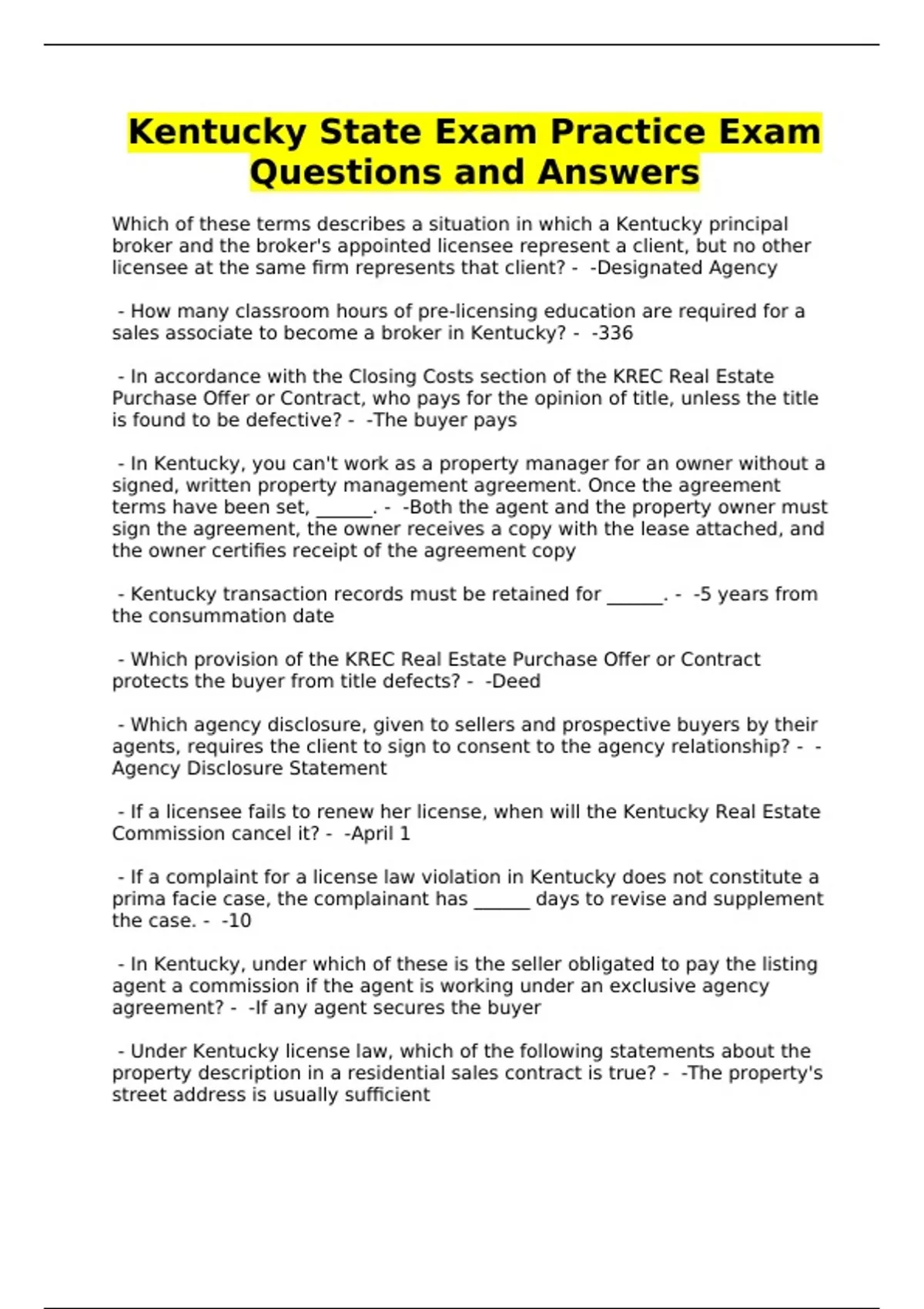 Kentucky State Exam Practice Exam Questions and Answers

Which of these terms describes a situation in which a Kentucky principal broker and the broker's appointed licensee represent a client, but no other licensee at the same firm represents that client? - -Designated Agency

- How many classroom hours of pre-licensing education are required for a sales associate to become a broker in Kentucky? - -336

- In accordance with the Closing Costs section of the KREC Real Estate Purchase Offer or Contract, who pays for the opinion of title, unless the title is found to be defective? - -The buyer pays

- In Kentucky, you can't work as a property manager for an owner without a signed, written property management agreement. Once the agreement terms have been set, ______. - -Both the agent and the property owner must sign the agreement, the owner receives a copy with the lease attached, and the owner certifies receipt of the agreement copy

- Kentucky transaction records must be retained for ______. - -5 years from the consummation date

- Which provision of the KREC Real Estate Purchase Offer or Contract protects the buyer from title defects? - -Deed

- Which agency disclosure, given to sellers and prospective buyers by their agents, requires the client to sign to consent to the agency relationship? - -Agency Disclosure Statement

- If a licensee fails to renew her license, when will the Kentucky Real Estate Commission cancel it? - -April 1

- If a complaint for a license law violation in Kentucky does not constitute a prima facie case, the complainant has ______ days to revise and supplement the case. - -10

- In Kentucky, under which of these is the seller obligated to pay the listing agent a commission if the agent is working under an exclusive agency agreement? - -If any agent secures the buyer

- Under Kentucky license law, which of the following statements about the property description in a residential sales contract is true? - -The property's street address is usually sufficient